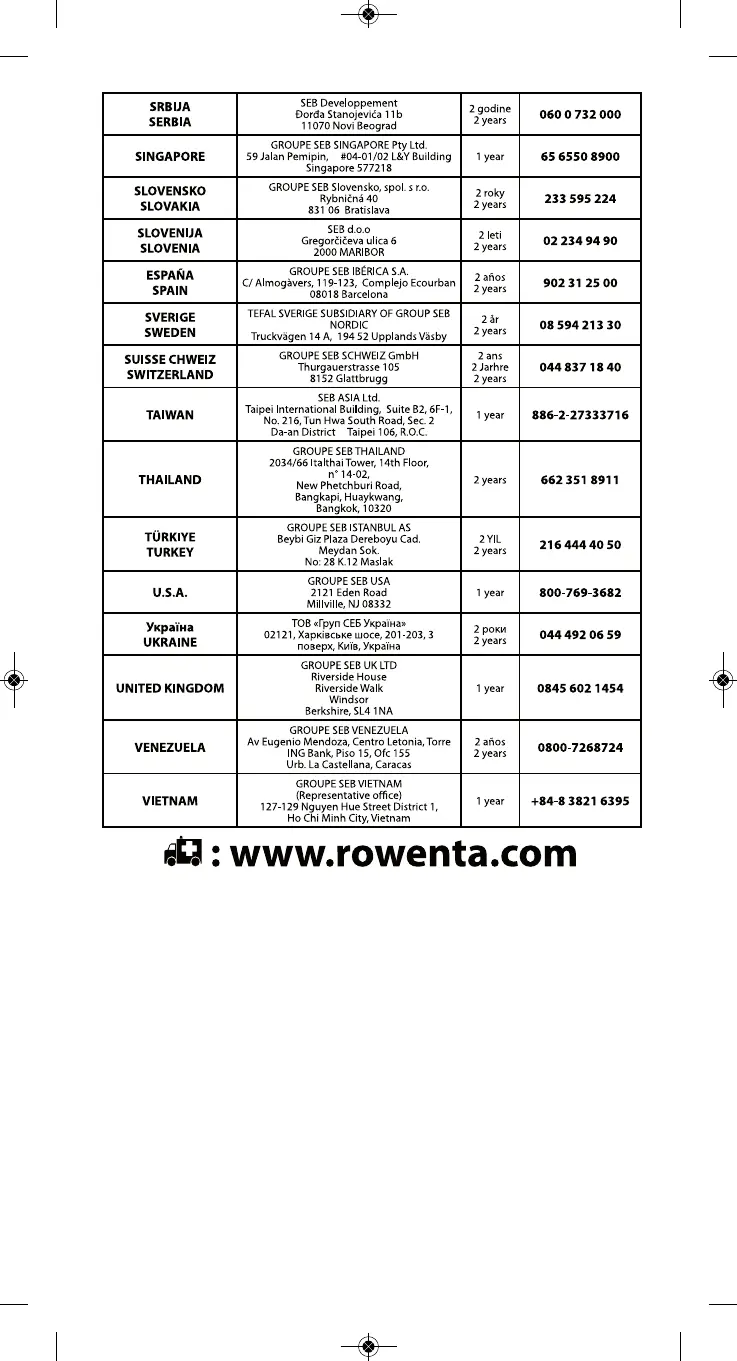 | | | | |
|---|---|---|---|
| SRBIJA SERBIA | SEB Developpement Đorđa Stanojevića 11b 11070 Novi Beograd | 2 godine 2 years | 060 0 732 000 |
| SINGAPORE | GROUPE SEB SINGAPORE Pty Ltd. 59 Jalan Pemipin, #04-01/02 L&Y Building Singapore 577218 | 1 year | 65 6550 8900 |
| SLOVENSKO SLOVAKIA | GROUPE SEB Slovensko, spol. s r.o. Rybničná 40 831 06 Bratislava | 2 roky 2 years | 233 595 224 |
| SLOVENIJA SLOVENIA | SEB d.o.o Gregorčičeva ulica 6 2000 MARIBOR | 2 leti 2 years | 02 234 94 90 |
| ESPAÑA SPAIN | GROUPE SEB IBÉRICA S.A. C/ Almogàvers, 119-123, Complejo Ecourban 08018 Barcelona | 2 años 2 years | 902 31 25 00 |
| SVERIGE SWEDEN | TEFAL SVERIGE SUBSIDIARY OF GROUP SEB NORDIC Truckvägen 14 A, 194 52 Upplands Väsby | 2 år 2 years | 08 594 213 30 |
| SUISSE CHWEIZ SWITZERLAND | GROUPE SEB SCHWEIZ GmbH Thurgauerstrasse 105 8152 Glattbrugg | 2 ans 2 Jarhre 2 years | 044 837 18 40 |
| TAIWAN | SEB ASIA Ltd. Taipei International Building, Suite B2, 6F-1, No. 216, Tun Hwa South Road, Sec. 2 Da-an District Taipei 106, R.O.C. | 1 year | 886-2-27333716 |
| THAILAND | GROUPE SEB THAILAND 2034/66 Italthai Tower, 14th Floor, n° 14-02, New Phetchburi Road, Bangkapi, Huaykwang, Bangkok, 10320 | 2 years | 662 351 8911 |
| TÜRKIYE TURKEY | GROUPE SEB ISTANBUL AS Beybi Giz Plaza Dereboyu Cad. Meydan Sok. No: 28 K.12 Maslak | 2 YIL 2 years | 216 444 40 50 |
| U.S.A. | GROUPE SEB USA 2121 Eden Road Millville, NJ 08332 | 1 year | 800-769-3682 |
| Україна UKRAINE | ТОВ «Груп СЕБ Україна» 02121, Харківське шосе, 201-203, 3 поверх, Київ, Україна | 2 роки 2 years | 044 492 06 59 |
| UNITED KINGDOM | GROUPE SEB UK LTD Riverside House Riverside Walk Windsor Berkshire, SL4 1NA | 1 year | 0845 602 1454 |
| VENEZUELA | GROUPE SEB VENEZUELA Av Eugenio Mendoza, Centro Letonia, Torre ING Bank, Piso 15, Ofc 155 Urb. La Castellana, Caracas | 2 años 2 years | 0800-7268724 |
| VIETNAM | GROUPE SEB VIETNAM (Representative office) 127-129 Nguyen Hue Street District 1, Ho Chi Minh City, Vietnam | 1 year | +84-8 3821 6395 |

: www.rowenta.com